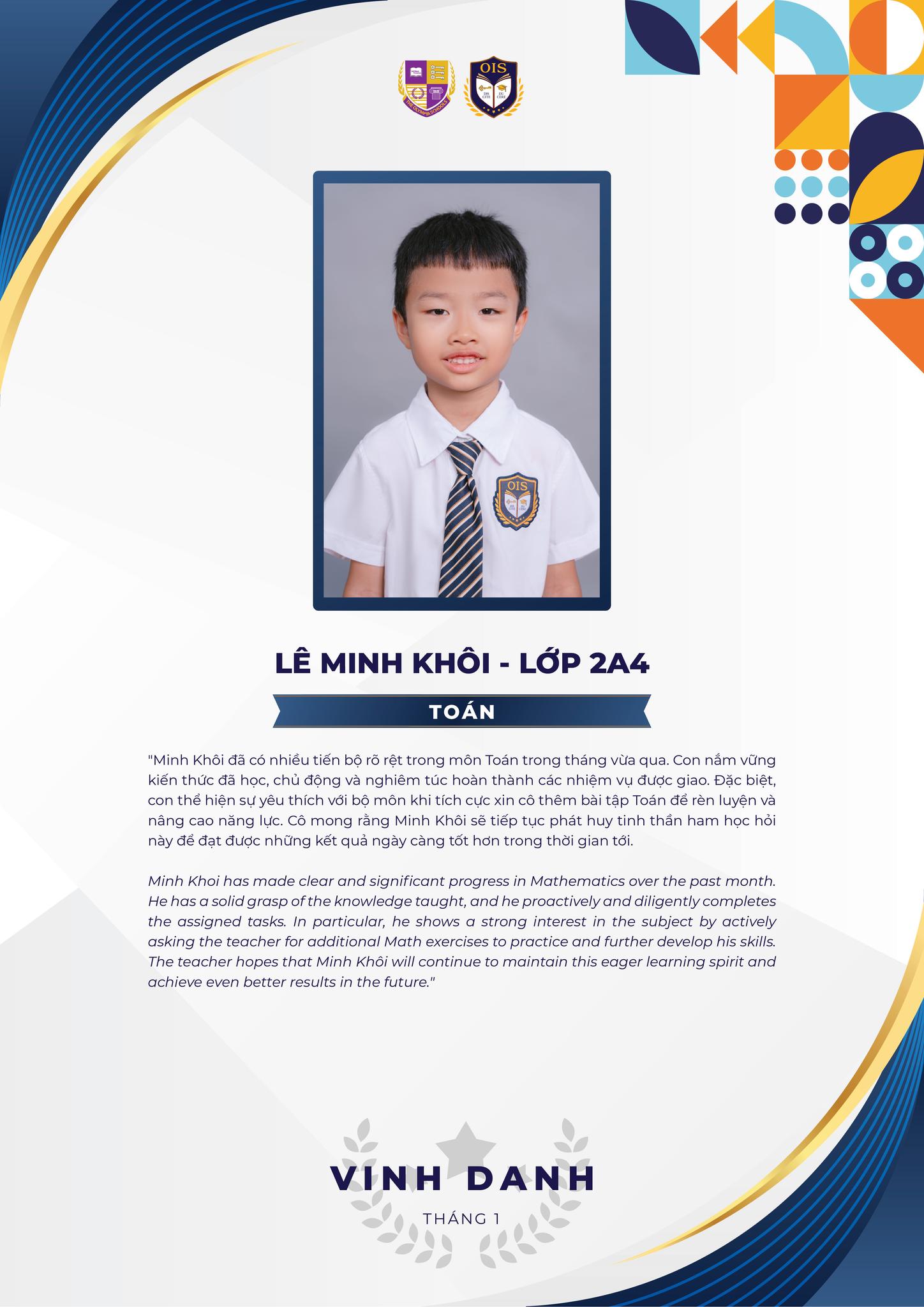 LÊ MINH KHÔI - LỚP 2A4

TOÁN

"Minh Khôi đã có nhiều tiến bộ rõ rệt trong môn Toán trong tháng vừa qua. Con nắm vững kiến thức đã học, chủ động và nghiêm túc hoàn thành các nhiệm vụ được giao. Đặc biệt, con thể hiện sự yêu thích với bộ môn khi tích cực xin cô thêm bài tập Toán để rèn luyện và nâng cao năng lực. Cô mong rằng Minh Khôi sẽ tiếp tục phát huy tinh thần ham học hỏi này để đạt được những kết quả ngày càng tốt hơn trong thời gian tới.

Minh Khoi has made clear and significant progress in Mathematics over the past month. He has a solid grasp of the knowledge taught, and he proactively and diligently completes the assigned tasks. In particular, he shows a strong interest in the subject by actively asking the teacher for additional Math exercises to practice and further develop his skills. The teacher hopes that Minh Khôi will continue to maintain this eager learning spirit and achieve even better results in the future."

VINH DANH

THÁNG 1